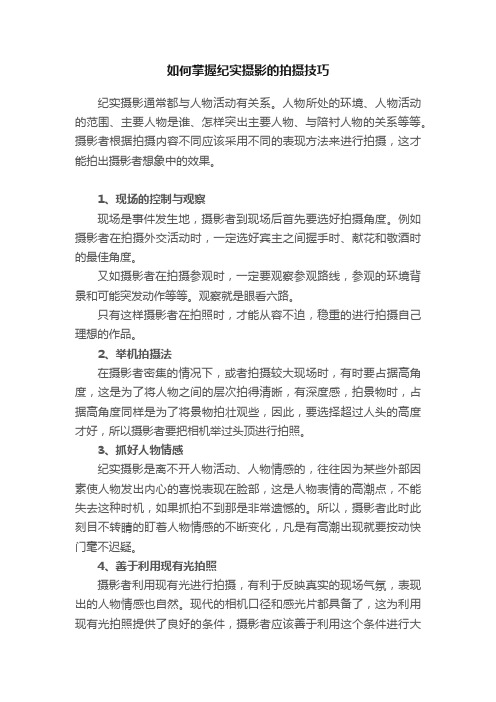 如何掌握纪实摄影的拍摄技巧

纪实摄影通常都与人物活动有关系。人物所处的环境、人物活动的范围、主要人物是谁、怎样突出主要人物、与陪衬人物的关系等等。摄影者根据拍摄内容不同应该采用不同的表现方法来进行拍摄，这才能拍出摄影者想象中的效果。

1、现场的控制与观察

现场是事件发生地，摄影者到现场后首先要选好拍摄角度。例如摄影者在拍摄外交活动时，一定选好宾主之间握手时、献花和敬酒时的最佳角度。

又如摄影者在拍摄参观时，一定要观察参观路线，参观的环境背景和可能突发动作等等。观察就是眼看六路。

只有这样摄影者在拍照时，才能从容不迫，稳重的进行拍摄自己理想的作品。

2、举机拍摄法

在摄影者密集的情况下，或者拍摄较大现场时，有时要占据高角度，这是为了将人物之间的层次拍得清晰，有深度感，拍景物时，占据高角度同样是为了将景物拍壮观些，因此，要选择超过人头的高度才好，所以摄影者要把相机举过头顶进行拍照。

3、抓好人物情感

纪实摄影是离不开人物活动、人物情感的，往往因为某些外部因素使人物发出内心的喜悦表现在脸部，这是人物表情的高潮点，不能失去这种时机，如果抓拍不到那是非常遗憾的。所以，摄影者此时此刻目不转睛的盯着人物情感的不断变化，凡是有高潮出现就要按动快门毫不迟疑。

4、善于利用现有光拍照

摄影者利用现有光进行拍摄，有利于反映真实的现场气氛，表现出的人物情感也自然。现代的相机口径和感光片都具备了，这为利用现有光拍照提供了良好的条件，摄影者应该善于利用这个条件进行大